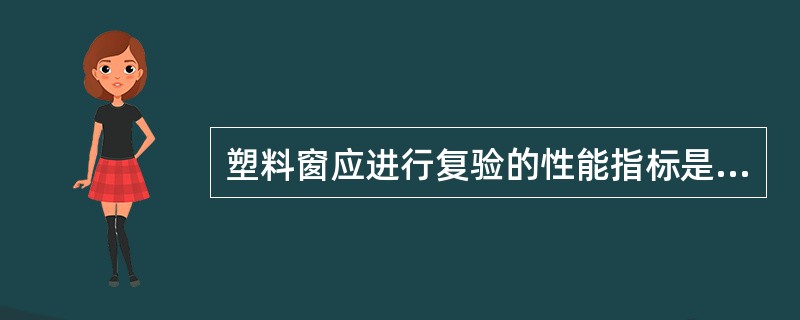 塑料窗应进行复验的性能指标是...